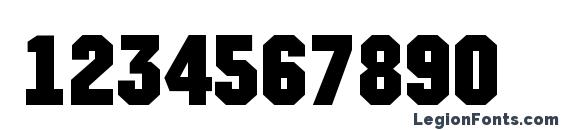 1234567890

LegionFonts.com